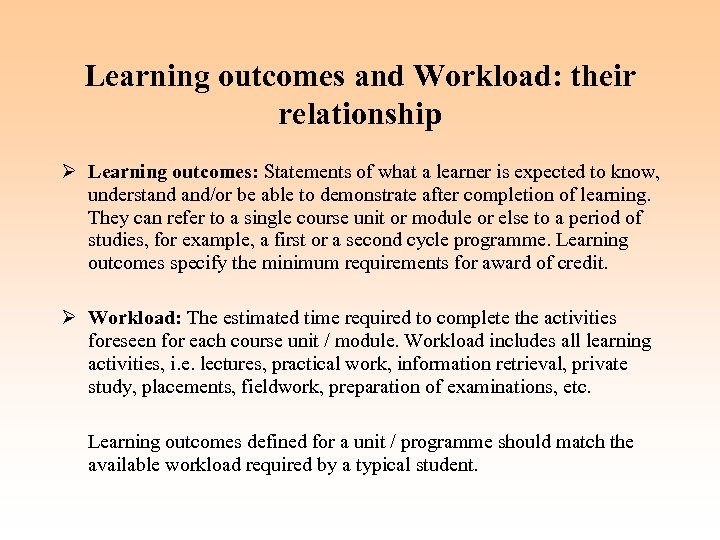 Learning outcomes and Workload: their relationship

➢ Learning outcomes: Statements of what a learner is expected to know, understand and/or be able to demonstrate after completion of learning. They can refer to a single course unit or module or else to a period of studies, for example, a first or a second cycle programme. Learning outcomes specify the minimum requirements for award of credit.

➢ Workload: The estimated time required to complete the activities foreseen for each course unit / module. Workload includes all learning activities, i.e. lectures, practical work, information retrieval, private study, placements, fieldwork, preparation of examinations, etc.

Learning outcomes defined for a unit / programme should match the available workload required by a typical student.